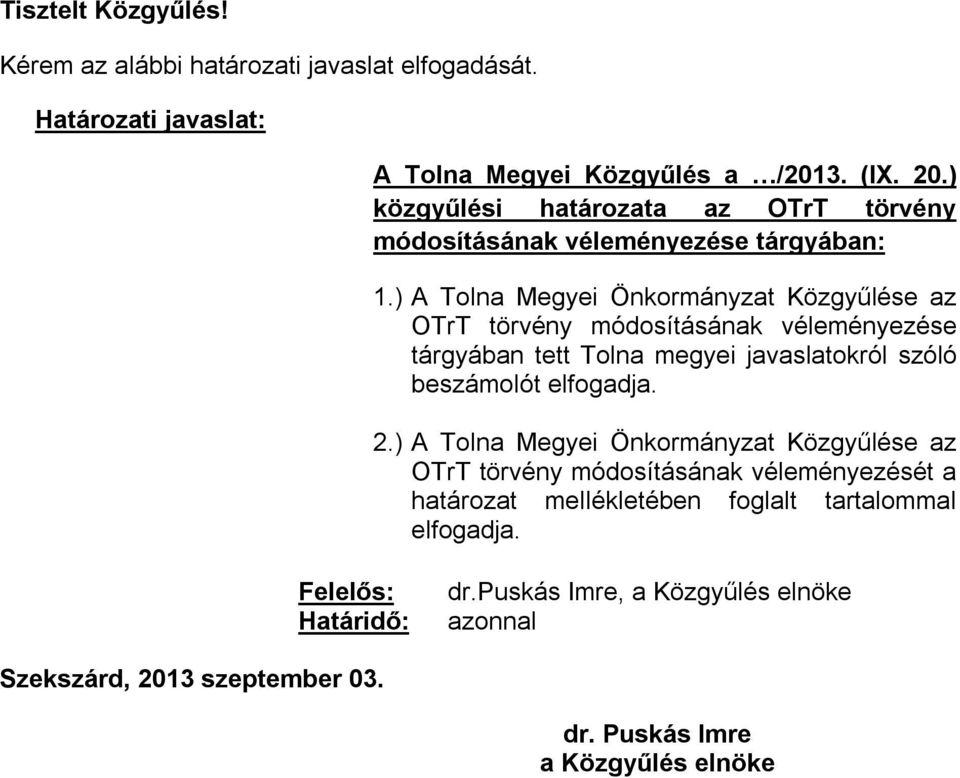 Tisztelt Közgyűlés!

Kérem az alábbi határozati javaslat elfogadását.

Határozati javaslat:

A Tolna Megyei Közgyűlés a …/2013. (IX. 20.) közgyűlési határozata az OTrT törvény módosításának véleményezése tárgyában:

1.) A Tolna Megyei Önkormányzat Közgyűlése az OTrT törvény módosításának véleményezése tárgyában tett Tolna megyei javaslatokról szóló beszámolót elfogadja.

2.) A Tolna Megyei Önkormányzat Közgyűlése az OTrT törvény módosításának véleményezését a határozat mellékletében foglalt tartalommal elfogadja.

Felelős: dr.Puskás Imre, a Közgyűlés elnöke
Határidő: azonnal

Szekszárd, 2013 szeptember 03.

dr. Puskás Imre
a Közgyűlés elnöke